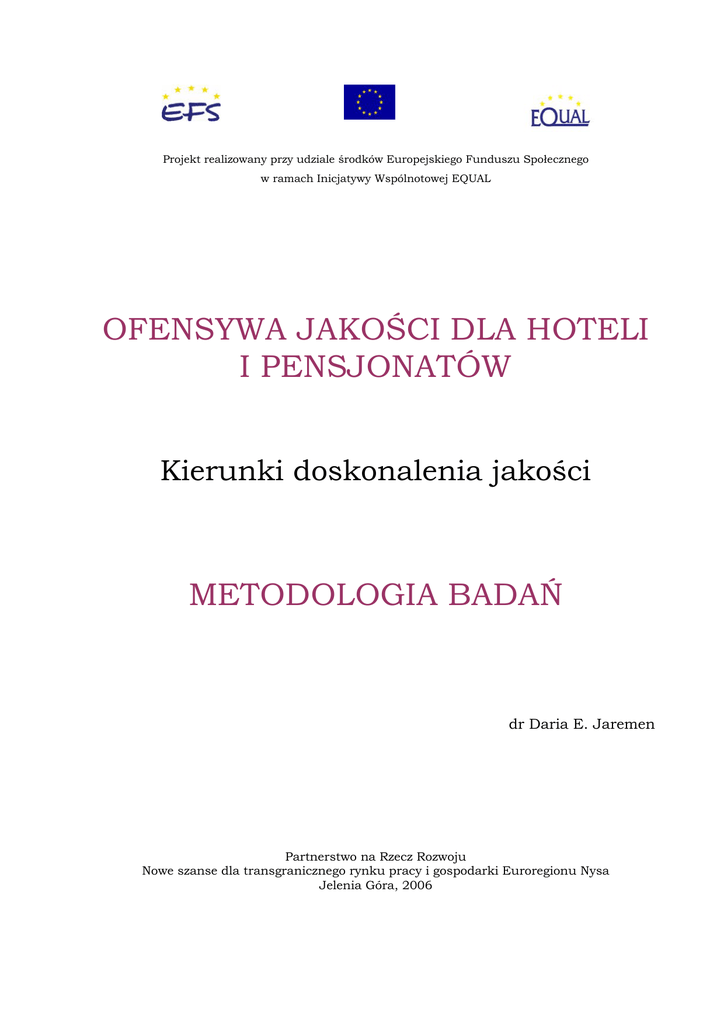 EFS

EQUAL

Projekt realizowany przy udziale środków Europejskiego Funduszu Społecznego
w ramach Inicjatywy Wspólnotowej EQUAL

OFENSYWA JAKOŚCI DLA HOTELI I PENSJONATÓW

Kierunki doskonalenia jakości

METODOLOGIA BADAŃ

dr Daria E. Jaremen

Partnerstwo na Rzecz Rozwoju
Nowe szanse dla transgranicznego rynku pracy i gospodarki Euroregionu Nysa
Jelenia Góra, 2006